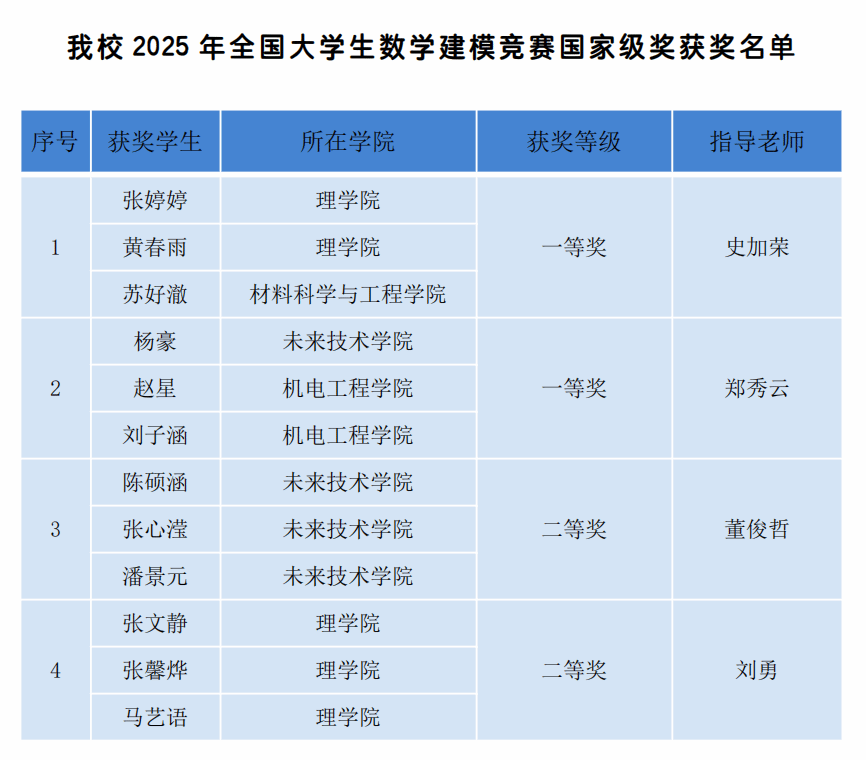 我校2025年全国大学生数学建模竞赛国家级奖获奖名单

| 序号 | 获奖学生 | 所在学院 | 获奖等级 | 指导老师 |
|---|---|---|---|---|
| 1 | 张婷婷 | 理学院 | 一等奖 | 史加荣 |
|  | 黄春雨 | 理学院 |  |  |
|  | 苏好澈 | 材料科学与工程学院 |  |  |
| 2 | 杨豪 | 未来技术学院 | 一等奖 | 郑秀云 |
|  | 赵星 | 机电工程学院 |  |  |
|  | 刘子涵 | 机电工程学院 |  |  |
| 3 | 陈硕涵 | 未来技术学院 | 二等奖 | 董俊哲 |
|  | 张心滢 | 未来技术学院 |  |  |
|  | 潘景元 | 未来技术学院 |  |  |
| 4 | 张文静 | 理学院 | 二等奖 | 刘勇 |
|  | 张馨烨 | 理学院 |  |  |
|  | 马艺语 | 理学院 |  |  |